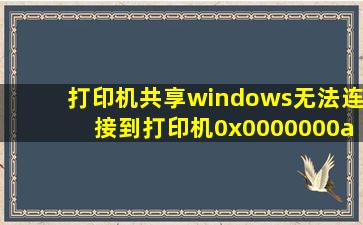 打印机共享windows无法连接到打印机0x0000000a